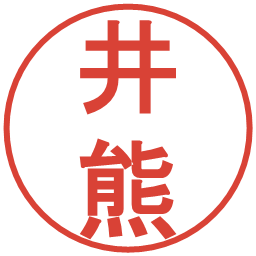 井熊